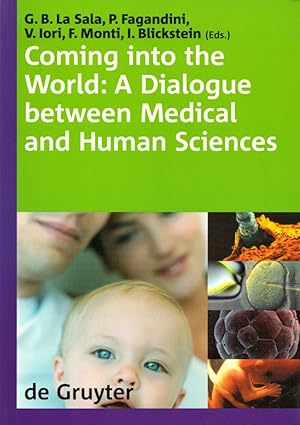 G. B. La Sala, P. Fagandini, V. Iori, F. Monti, I. Blickstein (Eds.)

Coming into the World: A Dialogue between Medical and Human Sciences

de Gruyter